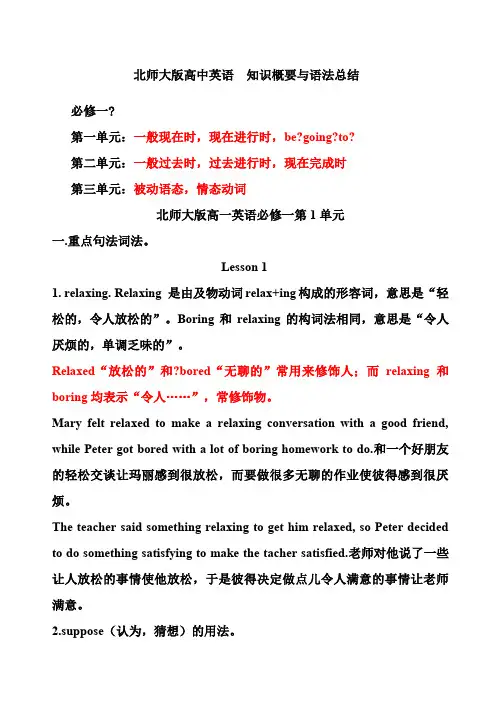 北师大版高中英语　知识概要与语法总结

必修一?

第一单元：一般现在时，现在进行时，be?going?to?

第二单元：一般过去时，过去进行时，现在完成时

第三单元：被动语态，情态动词

北师大版高一英语必修一第 1 单元

一.重点句法词法。

Lesson 1

1. relaxing. Relaxing 是由及物动词 relax+ing 构成的形容词，意思是“轻松的，令人放松的”。Boring 和 relaxing 的构词法相同，意思是“令人厌烦的，单调乏味的”。

Relaxed“放松的”和?bored“无聊的”常用来修饰人；而 relaxing 和 boring 均表示“令人……”，常修饰物。

Mary felt relaxed to make a relaxing conversation with a good friend, while Peter got bored with a lot of boring homework to do.和一个好朋友的轻松交谈让玛丽感到很放松，而要做很多无聊的作业使彼得感到很厌烦。

The teacher said something relaxing to get him relaxed, so Peter decided to do something satisfying to make the tacher satisfied.老师对他说了一些让人放松的事情使他放松，于是彼得决定做点儿令人满意的事情让老师满意。

2.suppose（认为，猜想）的用法。